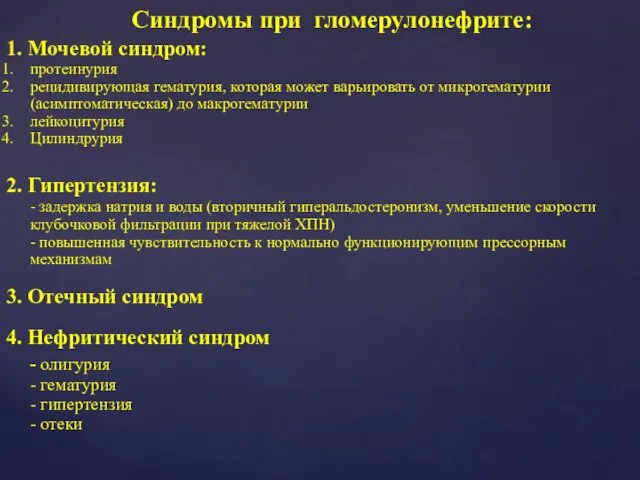 Синдромы при гломерулонефрите:

1. Мочевой синдром:
1. протеинурия
2. рецидивирующая гематурия, которая может варьировать от микрогематурии (асимптоматическая) до макрогематурии
3. лейкоцитурия
4. Цилиндрурия

2. Гипертензия:
- задержка натрия и воды (вторичный гиперальдостеронизм, уменьшение скорости клубочковой фильтрации при тяжелой ХПН)
- повышенная чувствительность к нормально функционирующим прессорным механизмам

3. Отечный синдром

4. Нефритический синдром
- олигурия
- гематурия
- гипертензия
- отеки